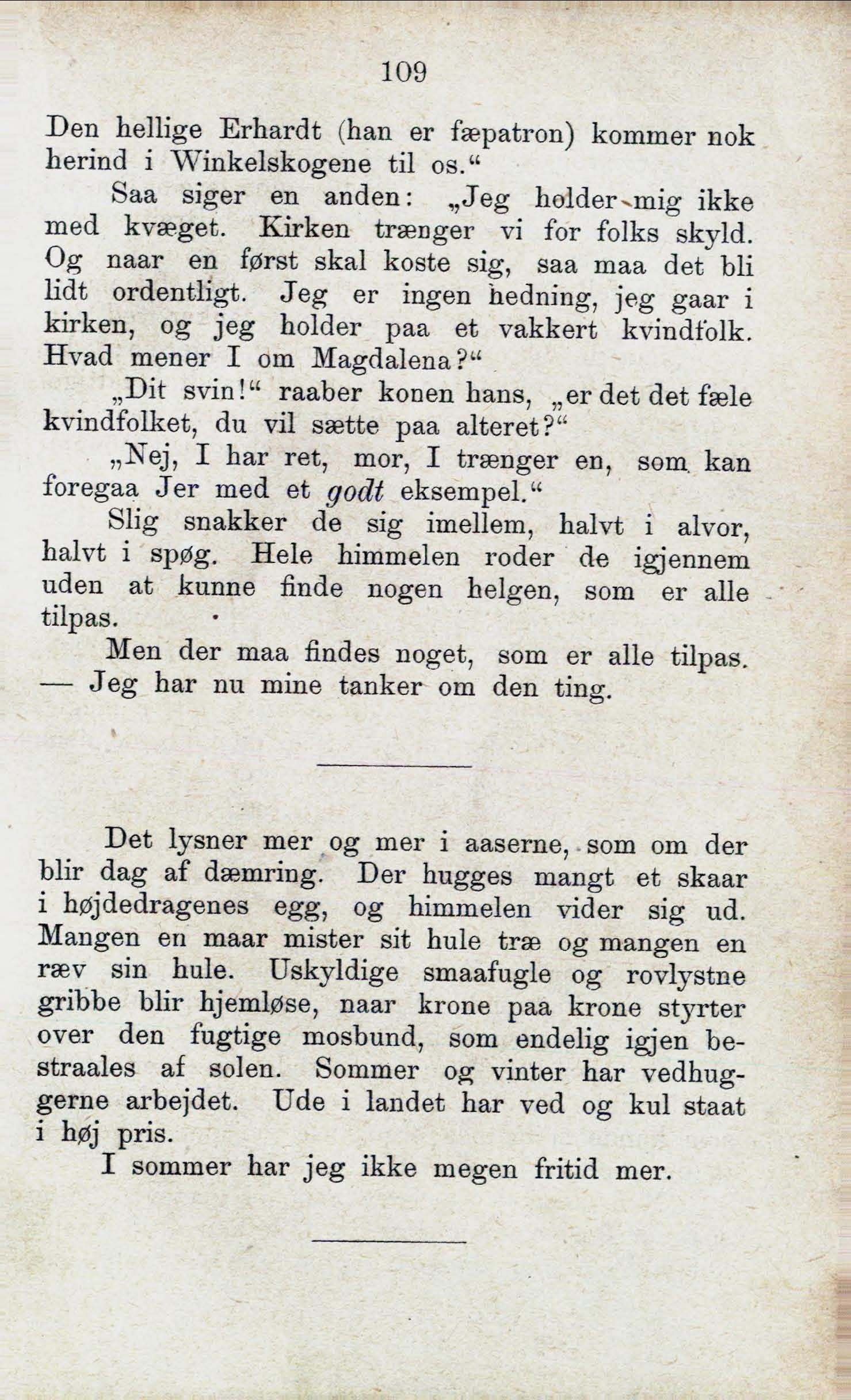 109

Den hellige Erhardt (han er fæpatron) kommer nok herind i Winkelskogene til os.“

Saa siger en anden: „Jeg holder mig ikke med kvæget. Kirken trænger vi for folks skyld. Og naar en først skal koste sig, saa maa det bli lidt ordentligt. Jeg er ingen hedning, jeg gaar i kirken, og jeg holder paa et vakkert kvindfolk. Hvad mener I om Magdalena?“

„Dit svin!“ raaber konen hans, „er det det fæle kvindfolket, du vil sætte paa alteret?“

„Nej, I har ret, mor, I trænger en, som kan foregaa Jer med et godt eksempel.“

Slig snakker de sig imellem, halvt i alvor, halvt i spøg. Hele himmelen roder de igjennem uden at kunne finde nogen helgen, som er alle tilpas.

Men der maa findes noget, som er alle tilpas. — Jeg har nu mine tanker om den ting.

Det lysner mer og mer i aaserne, som om der blir dag af dæmring. Der hugges mangt et skaar i højdedragenes egg, og himmelen vider sig ud. Mangen en maar mister sit hule træ og mangen en ræv sin hule. Uskyldige smaafugle og rovlystne gribbe blir hjemløse, naar krone paa krone styrter over den fugtige mosbund, som endelig igjen bestraales af solen. Sommer og vinter har vedhuggerne arbejdet. Ude i landet har ved og kul staat i høj pris.

I sommer har jeg ikke megen fritid mer.